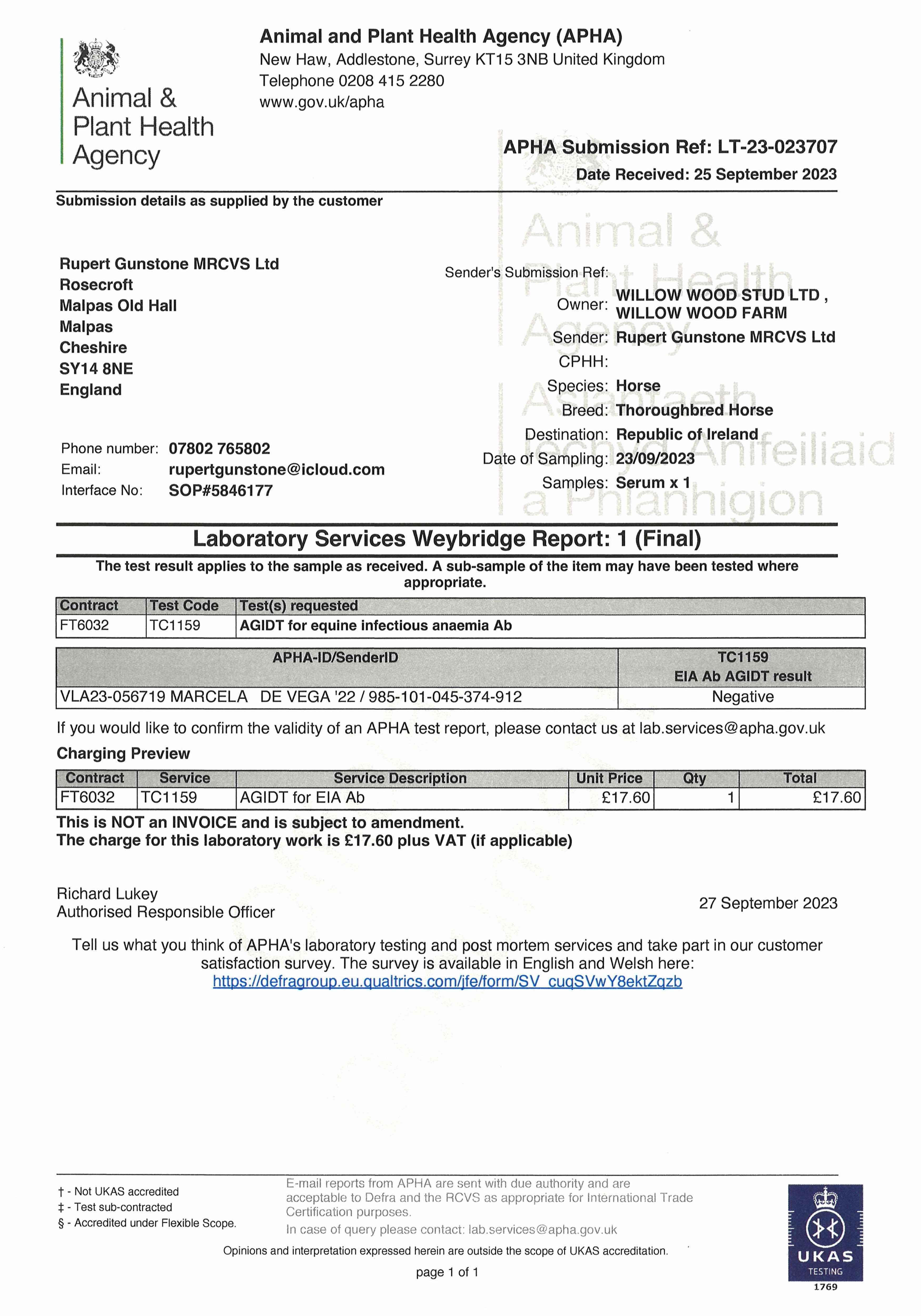 Animal & Plant Health Agency

Animal and Plant Health Agency (APHA)
New Haw, Addlestone, Surrey KT15 3NB United Kingdom
Telephone 0208 415 2280
www.gov.uk/apha

APHA Submission Ref: LT-23-023707
Date Received: 25 September 2023

Submission details as supplied by the customer

Animal & Plant Health Agency
Asiantaeth Iechyd Anifeiliaid a Phlanhigion

Rupert Gunstone MRCVS Ltd
Rosecroft
Malpas Old Hall
Malpas
Cheshire
SY14 8NE
England

Phone number: 07802 765802
Email: rupertgunstone@icloud.com
Interface No: SOP#5846177

Sender's Submission Ref:
Owner: WILLOW WOOD STUD LTD , WILLOW WOOD FARM
Sender: Rupert Gunstone MRCVS Ltd
CPHH:
Species: Horse
Breed: Thoroughbred Horse
Destination: Republic of Ireland
Date of Sampling: 23/09/2023
Samples: Serum x 1

Laboratory Services Weybridge Report: 1 (Final)

The test result applies to the sample as received. A sub-sample of the item may have been tested where appropriate.

| Contract | Test Code | Test(s) requested |
|---|---|---|
| FT6032 | TC1159 | AGIDT for equine infectious anaemia Ab |

| APHA-ID/SenderID | TC1159 EIA Ab AGIDT result |
|---|---|
| VLA23-056719 MARCELA DE VEGA '22 / 985-101-045-374-912 | Negative |

If you would like to confirm the validity of an APHA test report, please contact us at lab.services@apha.gov.uk

Charging Preview

| Contract | Service | Service Description | Unit Price | Qty | Total |
|---|---|---|---|---|---|
| FT6032 | TC1159 | AGIDT for EIA Ab | £17.60 | 1 | £17.60 |

This is NOT an INVOICE and is subject to amendment.
The charge for this laboratory work is £17.60 plus VAT (if applicable)

Richard Lukey
Authorised Responsible Officer

27 September 2023

Tell us what you think of APHA's laboratory testing and post mortem services and take part in our customer satisfaction survey. The survey is available in English and Welsh here:
https://defragroup.eu.qualtrics.com/jfe/form/SV_cuqSVwY8ektZqzb

† - Not UKAS accredited
‡ - Test sub-contracted
§ - Accredited under Flexible Scope.

E-mail reports from APHA are sent with due authority and are acceptable to Defra and the RCVS as appropriate for International Trade Certification purposes.
In case of query please contact: lab.services@apha.gov.uk

Opinions and interpretation expressed herein are outside the scope of UKAS accreditation.

page 1 of 1

UKAS TESTING 1769